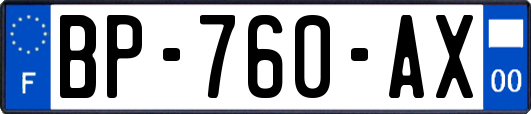 F
BP-760-AX
00